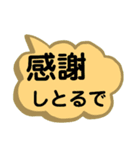 感謝
しとるで